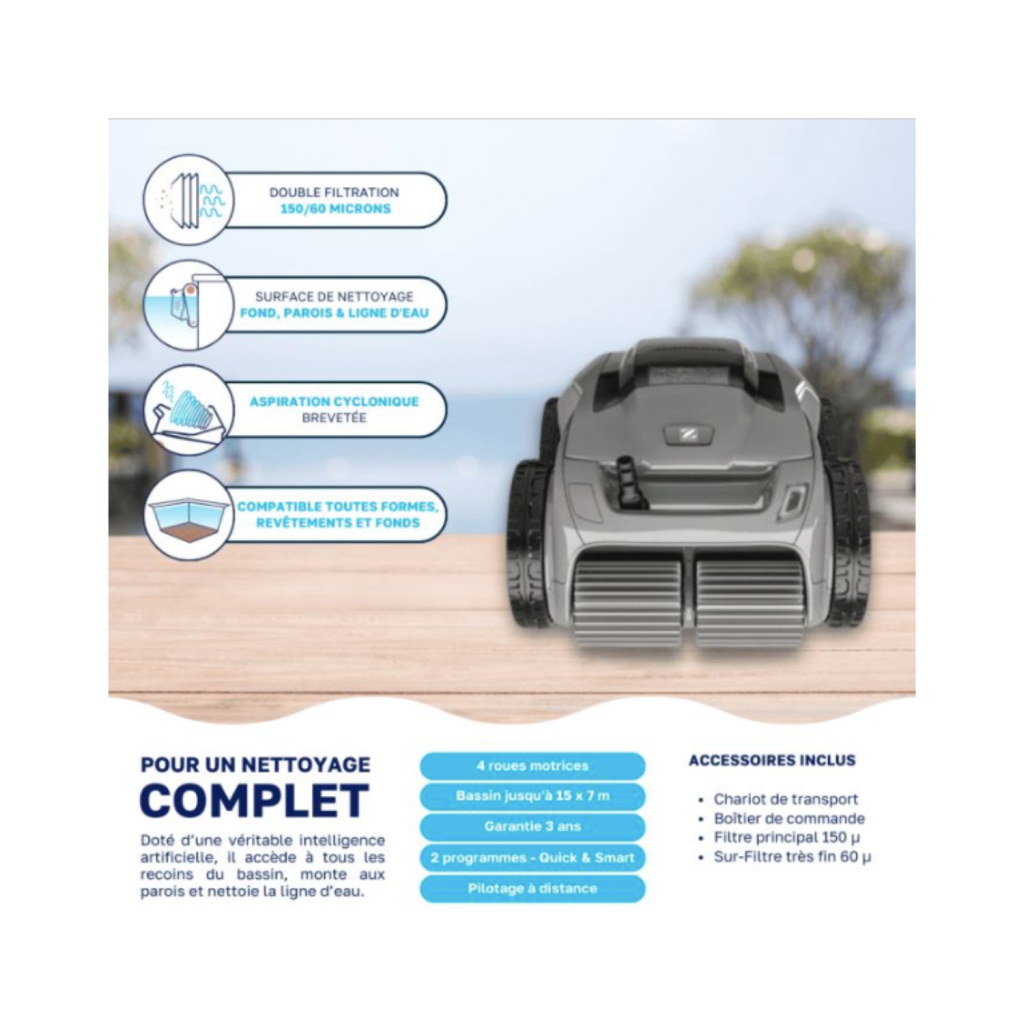 DOUBLE FILTRATION
150/60 MICRONS

SURFACE DE NETTOYAGE
FOND, PAROIS & LIGNE D'EAU

ASPIRATION CYCLONIQUE
BREVETÉE

COMPATIBLE TOUTES FORMES,
REVÊTEMENTS ET FONDS

POUR UN NETTOYAGE
COMPLET

Doté d'une véritable intelligence artificielle, il accède à tous les recoins du bassin, monte aux parois et nettoie la ligne d'eau.

4 roues motrices

Bassin jusqu'à 15 x 7 m

Garantie 3 ans

2 programmes - Quick & Smart

Pilotage à distance

ACCESSOIRES INCLUS

• Chariot de transport
• Boîtier de commande
• Filtre principal 150 µ
• Sur-Filtre très fin 60 µ